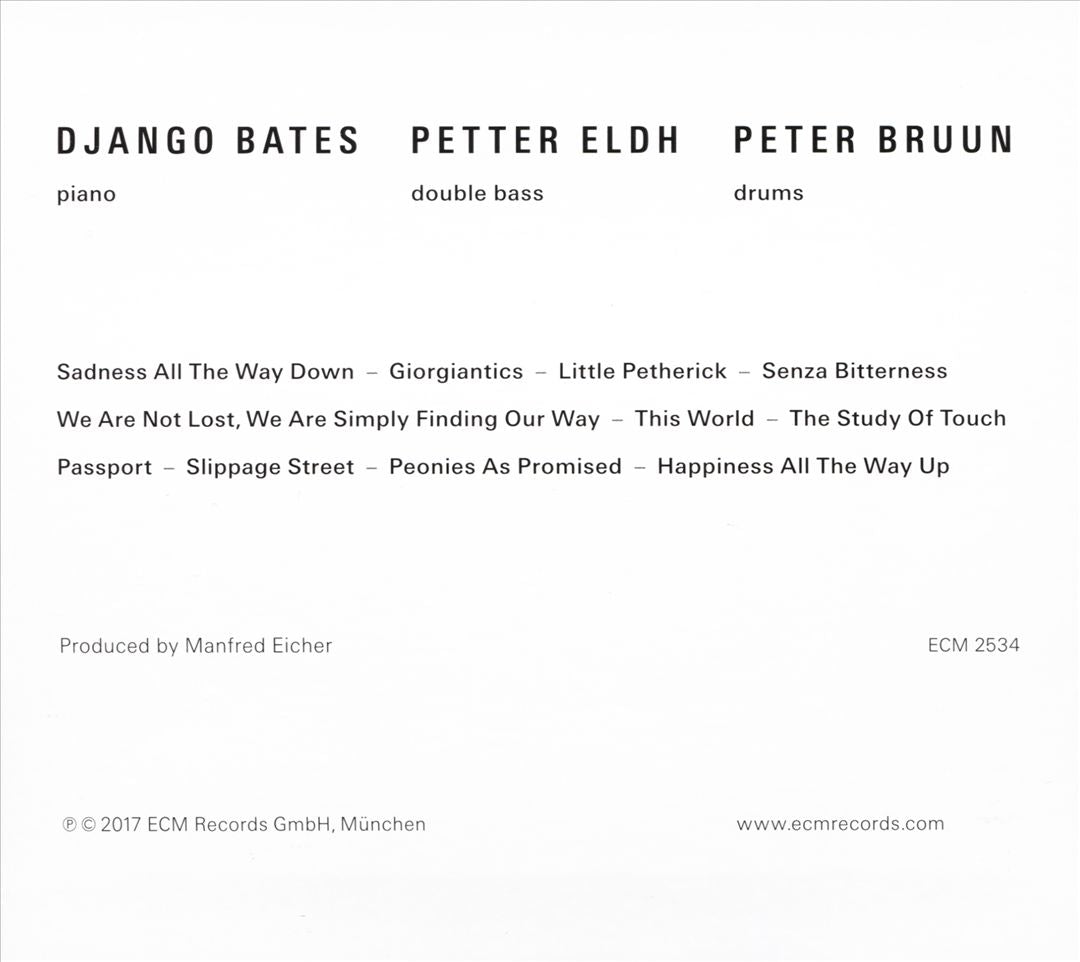 DJANGO BATES
piano

PETTER ELDH
double bass

PETER BRUUN
drums

Sadness All The Way Down – Giorgiantics – Little Petherick – Senza Bitterness

We Are Not Lost, We Are Simply Finding Our Way – This World – The Study Of Touch

Passport – Slippage Street – Peonies As Promised – Happiness All The Way Up

Produced by Manfred Eicher

ECM 2534

℗ © 2017 ECM Records GmbH, München

www.ecmrecords.com